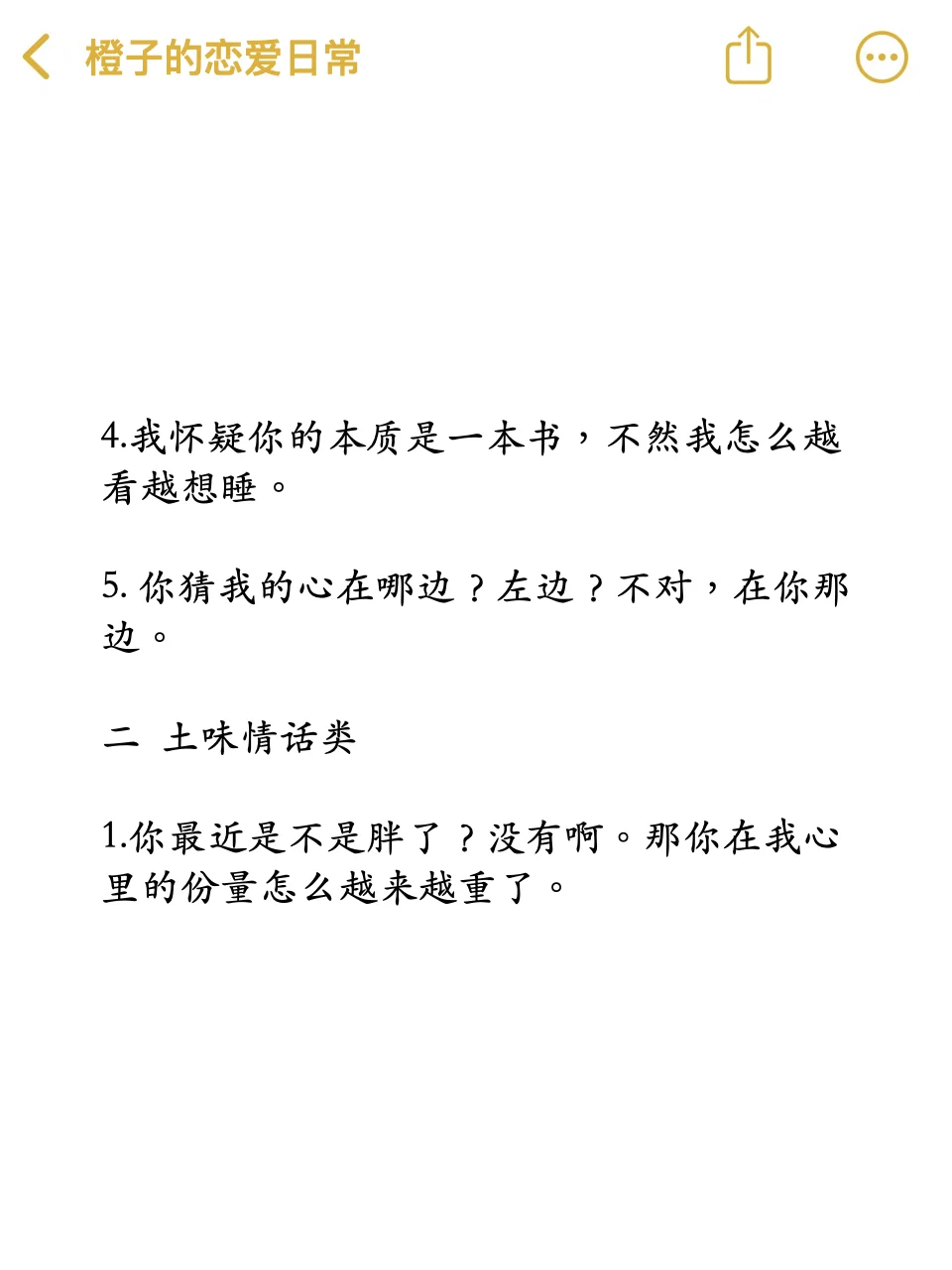 橙子的恋爱日常

4.我怀疑你的本质是一本书，不然我怎么越看越想睡。

5. 你猜我的心在哪边？左边？不对，在你那边。

二 土味情话类

1.你最近是不是胖了？没有啊。那你在我心里的份量怎么越来越重了。